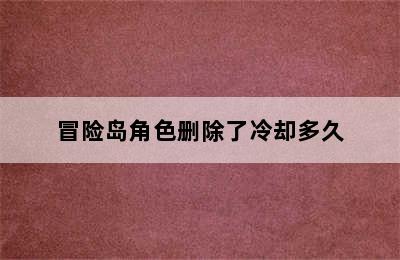 冒险岛角色删除了冷却多久